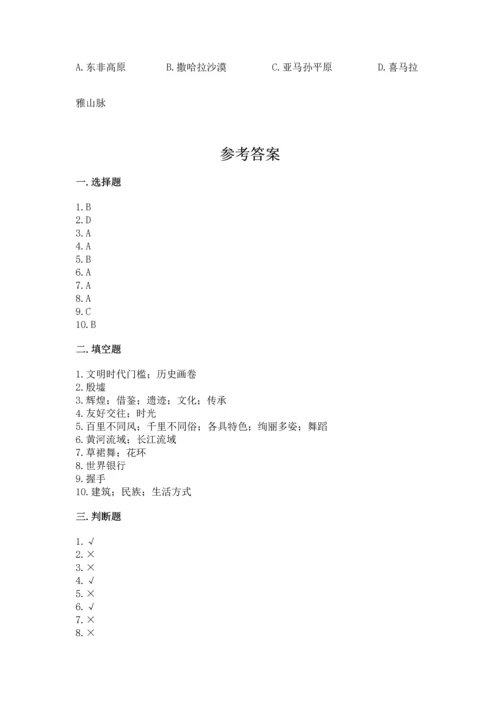 A. 东非高原　　B. 撒哈拉沙漠　　C. 亚马孙平原　　D. 喜马拉雅山脉

参考答案

一. 选择题

1. B
2. D
3. A
4. A
5. B
6. A
7. A
8. A
9. C
10. B

二. 填空题

1. 文明时代门槛；历史画卷
2. 殷墟
3. 辉煌；借鉴；遗迹；文化；传承
4. 友好交往；时光
5. 百里不同风；千里不同俗；各具特色；绚丽多姿；舞蹈
6. 黄河流域；长江流域
7. 草裙舞；花环
8. 世界银行
9. 握手
10. 建筑；民族；生活方式

三. 判断题

1. √
2. ×
3. ×
4. √
5. ×
6. √
7. ×
8. ×